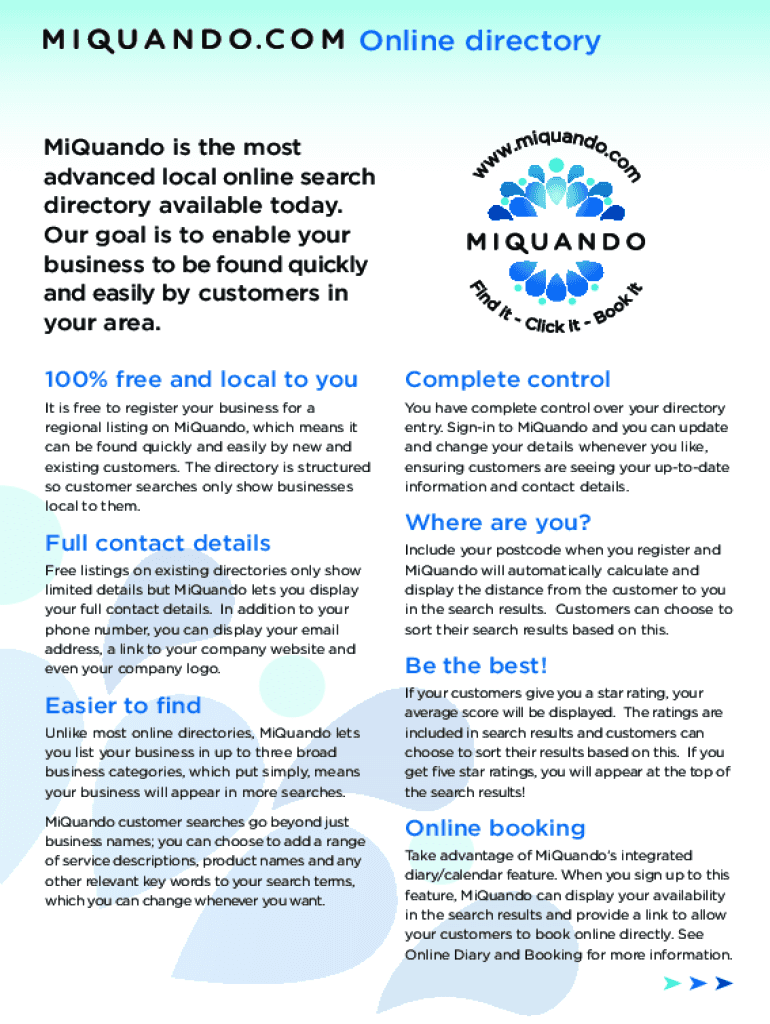 MIQUANDO.COM Online directory

MiQuando is the most advanced local online search directory available today. Our goal is to enable your business to be found quickly and easily by customers in your area.

www.miquando.com

MIQUANDO

Find it - Click it - Book it

100% free and local to you

It is free to register your business for a regional listing on MiQuando, which means it can be found quickly and easily by new and existing customers. The directory is structured so customer searches only show businesses local to them.

Full contact details

Free listings on existing directories only show limited details but MiQuando lets you display your full contact details. In addition to your phone number, you can display your email address, a link to your company website and even your company logo.

Easier to find

Unlike most online directories, MiQuando lets you list your business in up to three broad business categories, which put simply, means your business will appear in more searches.

MiQuando customer searches go beyond just business names; you can choose to add a range of service descriptions, product names and any other relevant key words to your search terms, which you can change whenever you want.

Complete control

You have complete control over your directory entry. Sign-in to MiQuando and you can update and change your details whenever you like, ensuring customers are seeing your up-to-date information and contact details.

Where are you?

Include your postcode when you register and MiQuando will automatically calculate and display the distance from the customer to you in the search results. Customers can choose to sort their search results based on this.

Be the best!

If your customers give you a star rating, your average score will be displayed. The ratings are included in search results and customers can choose to sort their results based on this. If you get five star ratings, you will appear at the top of the search results!

Online booking

Take advantage of MiQuando's integrated diary/calendar feature. When you sign up to this feature, MiQuando can display your availability in the search results and provide a link to allow your customers to book online directly. See Online Diary and Booking for more information.